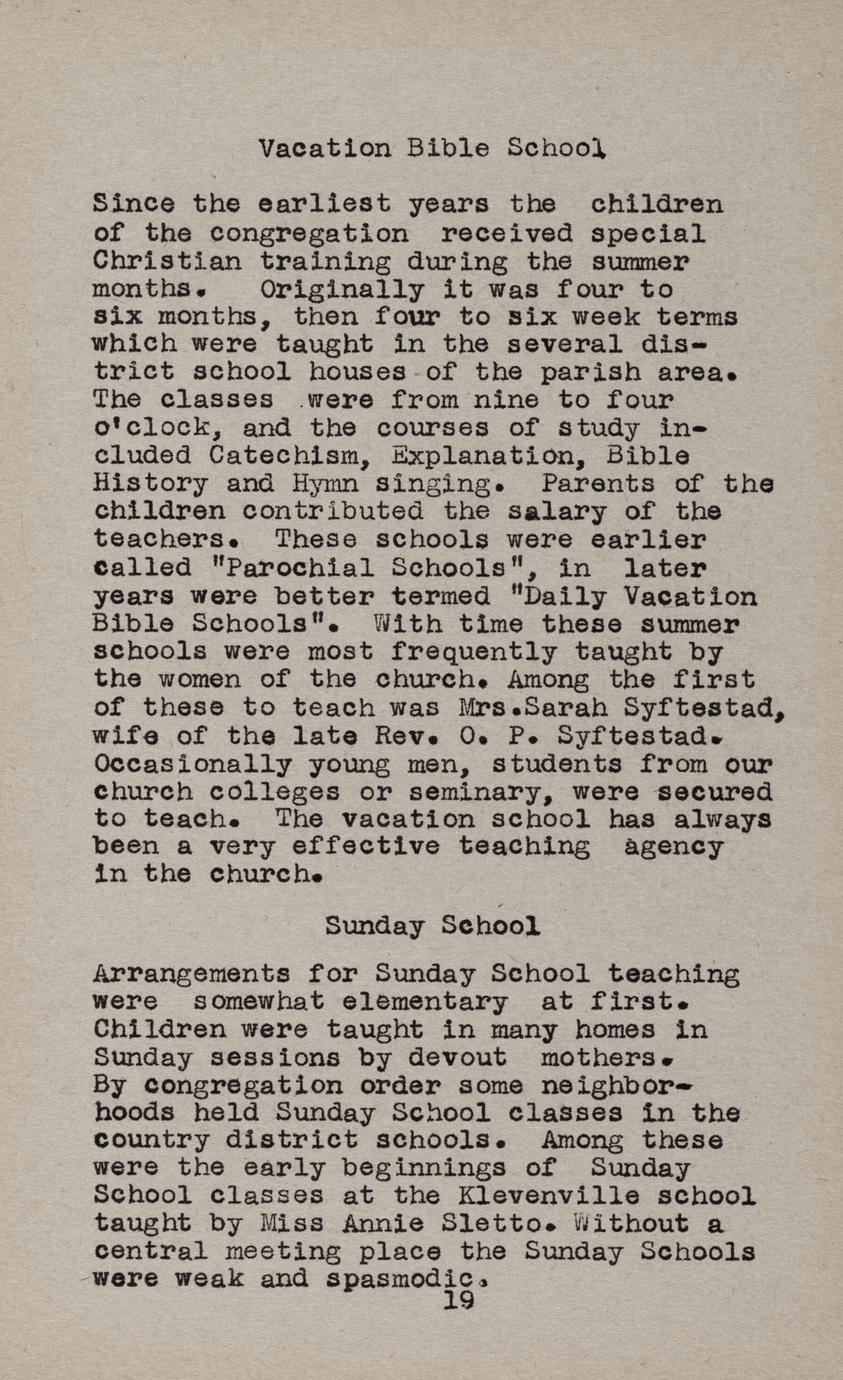 Vacation Bible School

Since the earliest years the children of the congregation received special Christian training during the summer months. Originally it was four to six months, then four to six week terms which were taught in the several district school houses of the parish area. The classes were from nine to four o'clock, and the courses of study included Catechism, Explanation, Bible History and Hymn singing. Parents of the children contributed the salary of the teachers. These schools were earlier called "Parochial Schools", in later years were better termed "Daily Vacation Bible Schools". With time these summer schools were most frequently taught by the women of the church. Among the first of these to teach was Mrs.Sarah Syftestad, wife of the late Rev. O. P. Syftestad. Occasionally young men, students from our church colleges or seminary, were secured to teach. The vacation school has always been a very effective teaching agency in the church.

Sunday School

Arrangements for Sunday School teaching were somewhat elementary at first. Children were taught in many homes in Sunday sessions by devout mothers. By congregation order some neighborhoods held Sunday School classes in the country district schools. Among these were the early beginnings of Sunday School classes at the Klevenville school taught by Miss Annie Sletto. Without a central meeting place the Sunday Schools were weak and spasmodic.

19